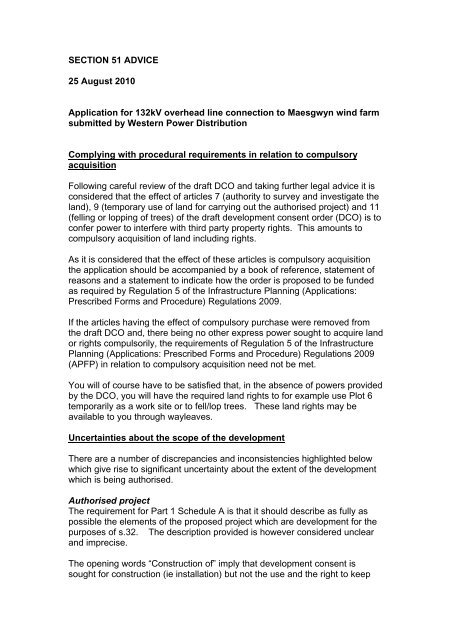 SECTION 51 ADVICE

25 August 2010

Application for 132kV overhead line connection to Maesgwyn wind farm submitted by Western Power Distribution

Complying with procedural requirements in relation to compulsory acquisition

Following careful review of the draft DCO and taking further legal advice it is considered that the effect of articles 7 (authority to survey and investigate the land), 9 (temporary use of land for carrying out the authorised project) and 11 (felling or lopping of trees) of the draft development consent order (DCO) is to confer power to interfere with third party property rights. This amounts to compulsory acquisition of land including rights.

As it is considered that the effect of these articles is compulsory acquisition the application should be accompanied by a book of reference, statement of reasons and a statement to indicate how the order is proposed to be funded as required by Regulation 5 of the Infrastructure Planning (Applications: Prescribed Forms and Procedure) Regulations 2009.

If the articles having the effect of compulsory purchase were removed from the draft DCO and, there being no other express power sought to acquire land or rights compulsorily, the requirements of Regulation 5 of the Infrastructure Planning (Applications: Prescribed Forms and Procedure) Regulations 2009 (APFP) in relation to compulsory acquisition need not be met.

You will of course have to be satisfied that, in the absence of powers provided by the DCO, you will have the required land rights to for example use Plot 6 temporarily as a work site or to fell/lop trees. These land rights may be available to you through wayleaves.

Uncertainties about the scope of the development

There are a number of discrepancies and inconsistencies highlighted below which give rise to significant uncertainty about the extent of the development which is being authorised.

Authorised project
The requirement for Part 1 Schedule A is that it should describe as fully as possible the elements of the proposed project which are development for the purposes of s.32. The description provided is however considered unclear and imprecise.

The opening words "Construction of" imply that development consent is sought for construction (ie installation) but not the use and the right to keep